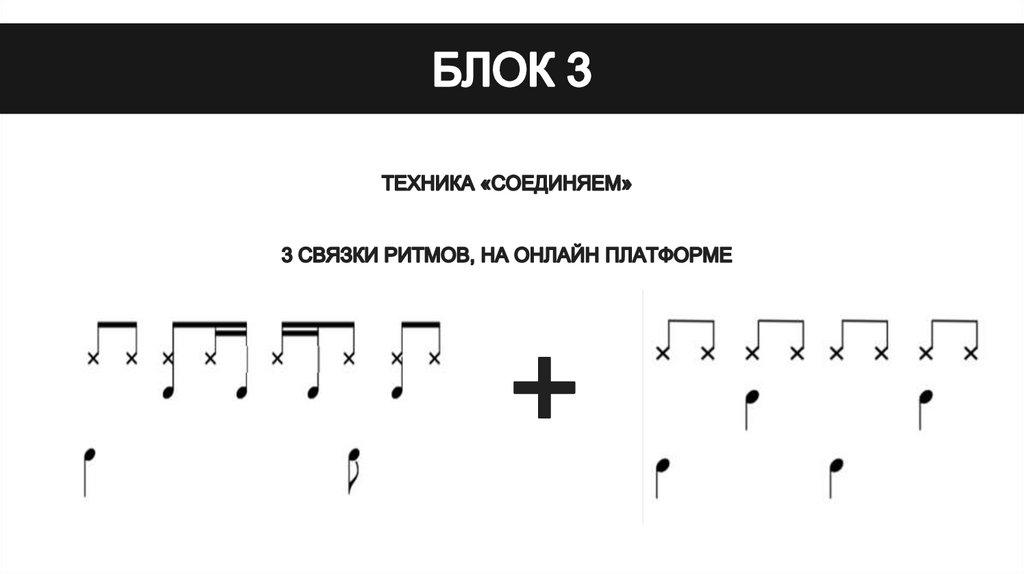 БЛОК 3

ТЕХНИКА «СОЕДИНЯЕМ»

3 СВЯЗКИ РИТМОВ, НА ОНЛАЙН ПЛАТФОРМЕ

+